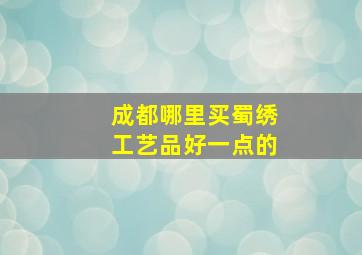 成都哪里买蜀绣工艺品好一点的